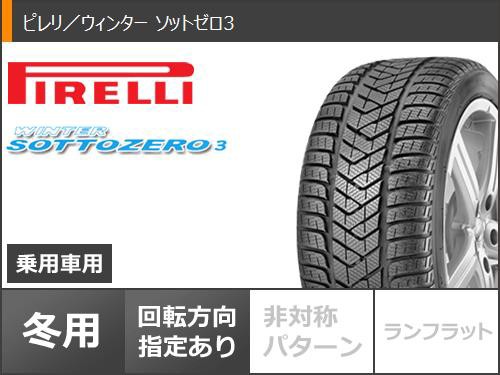 ピレリ／ウィンター ソットゼロ3

PIRELLI

WINTER
SOTTOZERO 3

乗用車用

冬用

回転方向指定あり

非対称パターン

ランフラット